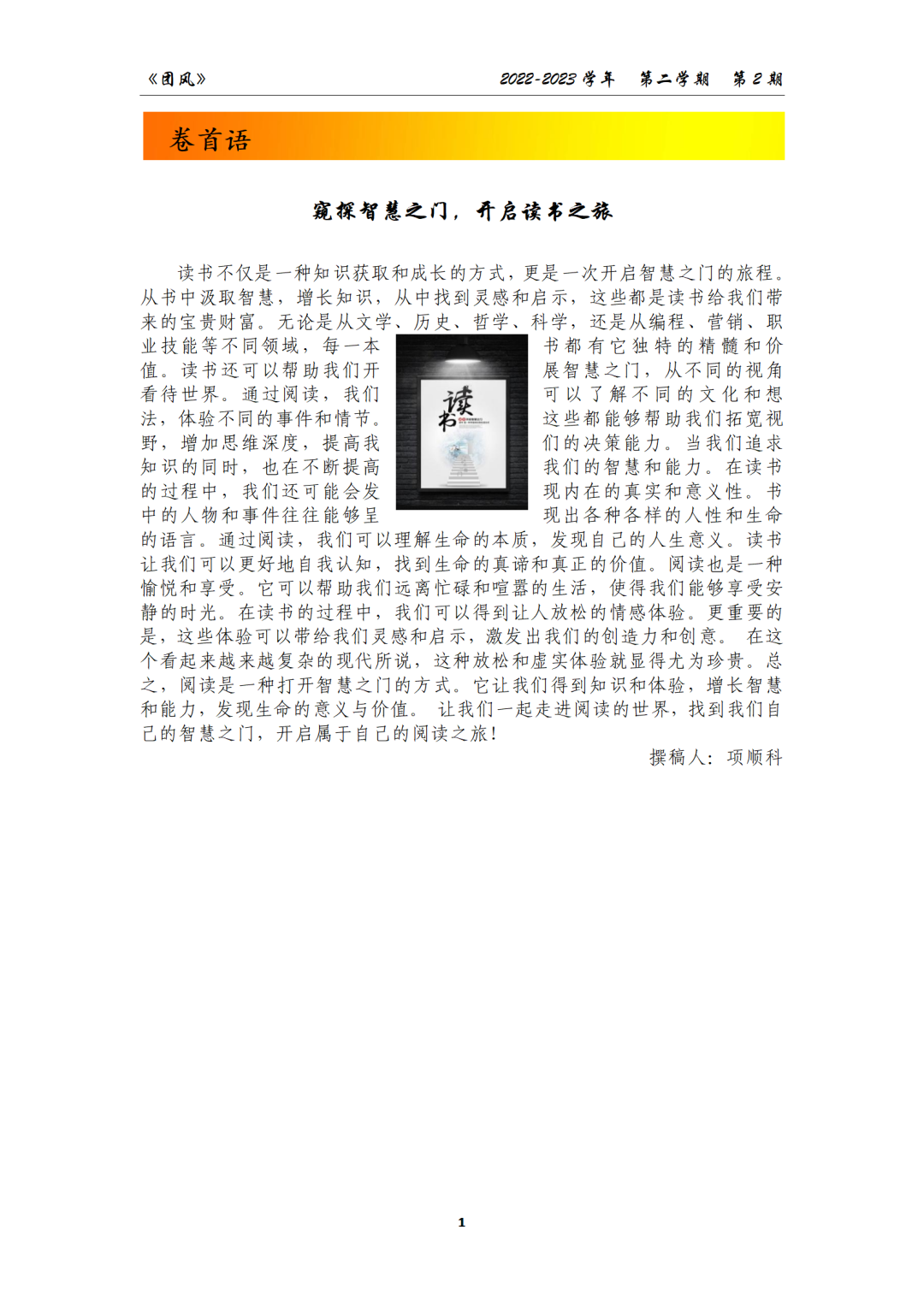 《团风》　　2022-2023 学年　第二学期　第 2 期

卷首语

窥探智慧之门，开启读书之旅

读书不仅是一种知识获取和成长的方式，更是一次开启智慧之门的旅程。从书中汲取智慧，增长知识，从中找到灵感和启示，这些都是读书给我们带来的宝贵财富。无论是从文学、历史、哲学、科学，还是从编程、营销、职业技能等不同领域，每一本书都有它独特的精髓和价值。读书还可以帮助我们开展智慧之门，从不同的视角看待世界。通过阅读，我们可以了解不同的文化和想法，体验不同的事件和情节。这些都能够帮助我们拓宽视野，增加思维深度，提高我们的决策能力。当我们追求知识的同时，也在不断提高我们的智慧和能力。在读书的过程中，我们还可能会发现内在的真实和意义性。书中的人物和事件往往能够呈现出各种各样的人性和生命的语言。通过阅读，我们可以理解生命的本质，发现自己的人生意义。读书让我们可以更好地自我认知，找到生命的真谛和真正的价值。阅读也是一种愉悦和享受。它可以帮助我们远离忙碌和喧嚣的生活，使得我们能够享受安静的时光。在读书的过程中，我们可以得到让人放松的情感体验。更重要的是，这些体验可以带给我们灵感和启示，激发出我们的创造力和创意。 在这个看起来越来越复杂的现代所说，这种放松和虚实体验就显得尤为珍贵。总之，阅读是一种打开智慧之门的方式。它让我们得到知识和体验，增长智慧和能力，发现生命的意义与价值。 让我们一起走进阅读的世界，找到我们自己的智慧之门，开启属于自己的阅读之旅！

读书

撰稿人：项顺科

1